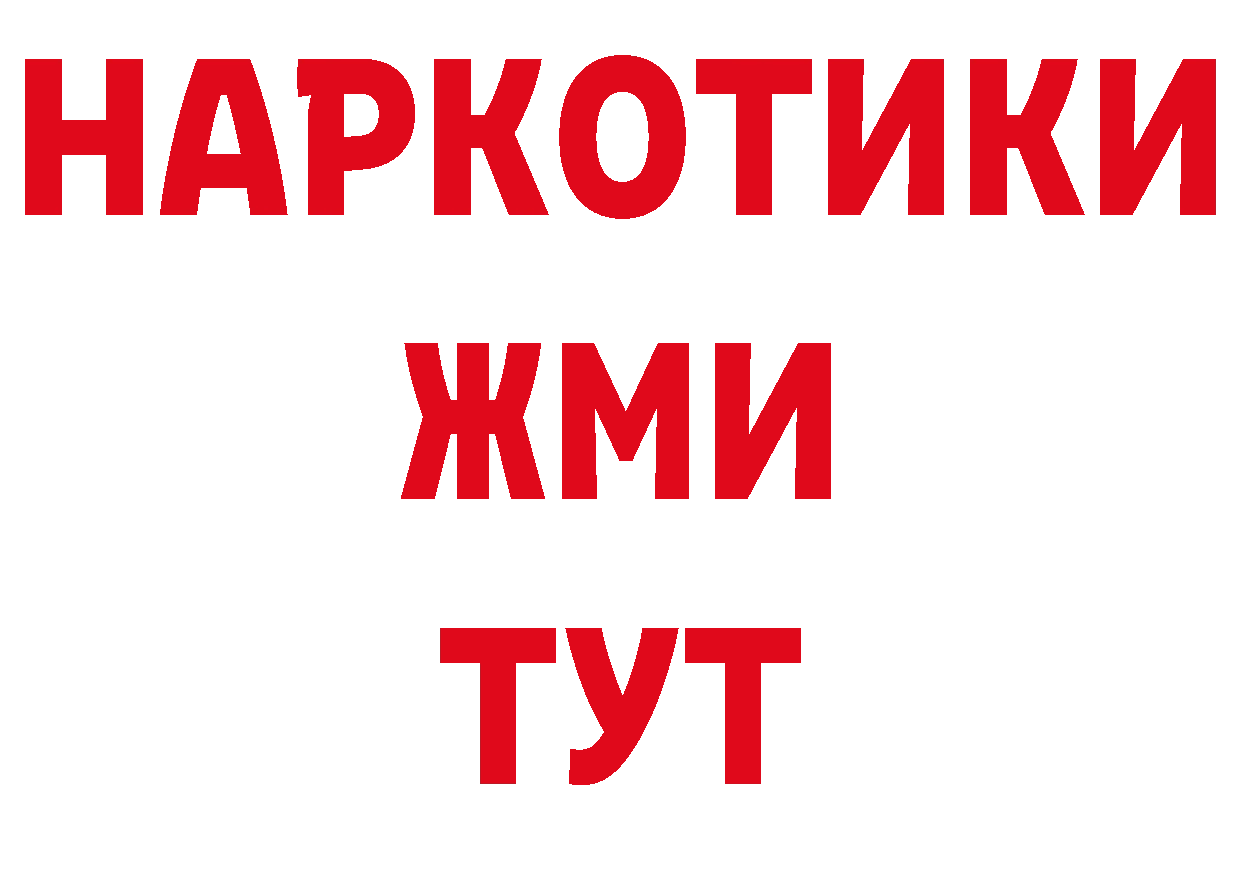 НАРКОТИКИ
ЖМИ
ТУТ